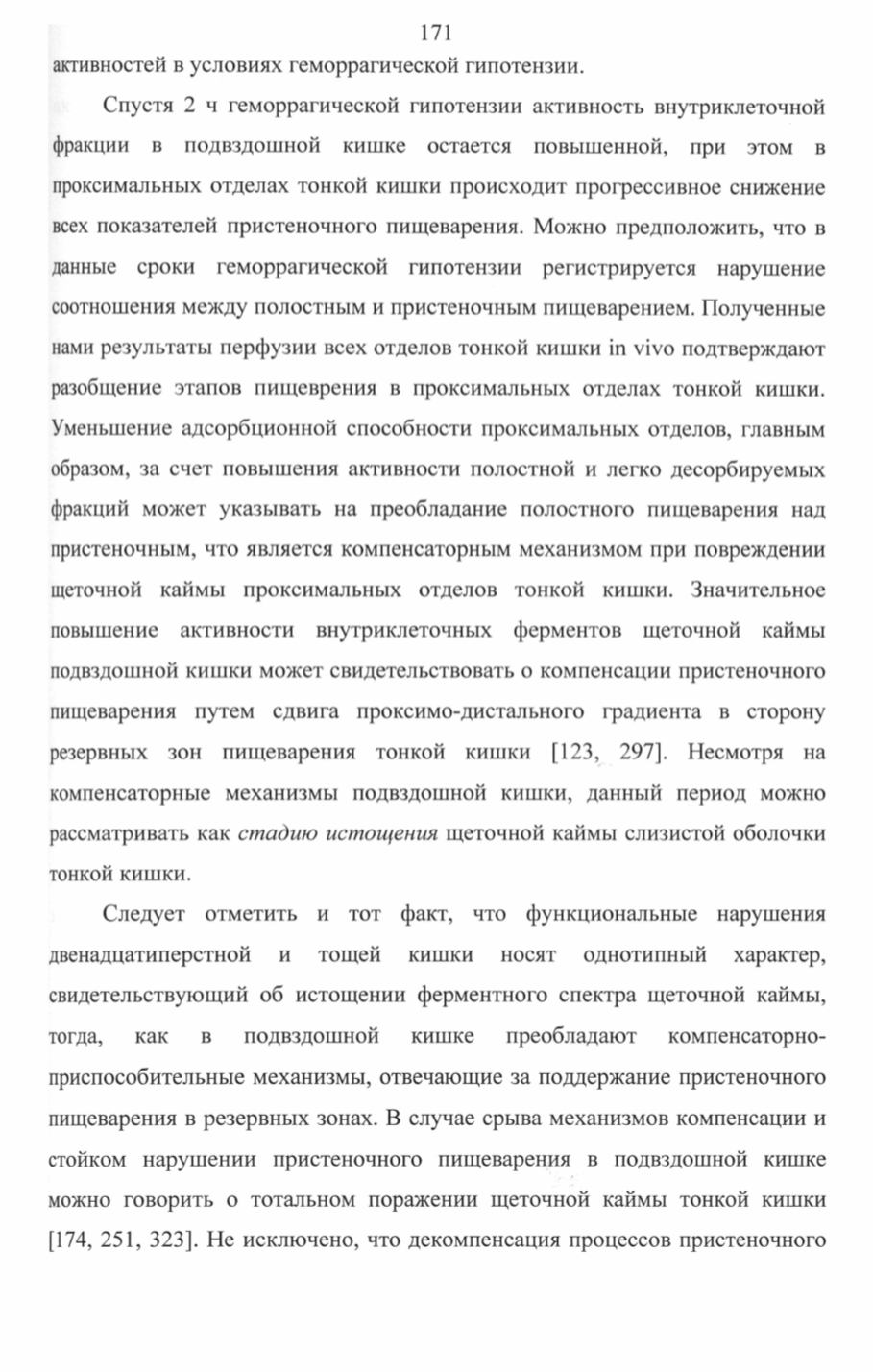 171

активностей в условиях геморрагической гипотензии.

Спустя 2 ч геморрагической гипотензии активность внутриклеточной фракции в подвздошной кишке остается повышенной, при этом в проксимальных отделах тонкой кишки происходит прогрессивное снижение всех показателей пристеночного пищеварения. Можно предположить, что в данные сроки геморрагической гипотензии регистрируется нарушение соотношения между полостным и пристеночным пищеварением. Полученные нами результаты перфузии всех отделов тонкой кишки in vivo подтверждают разобщение этапов пищеврения в проксимальных отделах тонкой кишки. Уменьшение адсорбционной способности проксимальных отделов, главным образом, за счет повышения активности полостной и легко десорбируемых фракций может указывать на преобладание полостного пищеварения над пристеночным, что является компенсаторным механизмом при повреждении щеточной каймы проксимальных отделов тонкой кишки. Значительное повышение активности внутриклеточных ферментов щеточной каймы подвздошной кишки может свидетельствовать о компенсации пристеночного пищеварения путем сдвига проксимо-дистального градиента в сторону резервных зон пищеварения тонкой кишки [123, 297]. Несмотря на компенсаторные механизмы подвздошной кишки, данный период можно рассматривать как стадию истощения щеточной каймы слизистой оболочки тонкой кишки.

Следует отметить и тот факт, что функциональные нарушения двенадцатиперстной и тощей кишки носят однотипный характер, свидетельствующий об истощении ферментного спектра щеточной каймы, тогда, как в подвздошной кишке преобладают компенсаторно-приспособительные механизмы, отвечающие за поддержание пристеночного пищеварения в резервных зонах. В случае срыва механизмов компенсации и стойком нарушении пристеночного пищеварения в подвздошной кишке можно говорить о тотальном поражении щеточной каймы тонкой кишки [174, 251, 323]. Не исключено, что декомпенсация процессов пристеночного